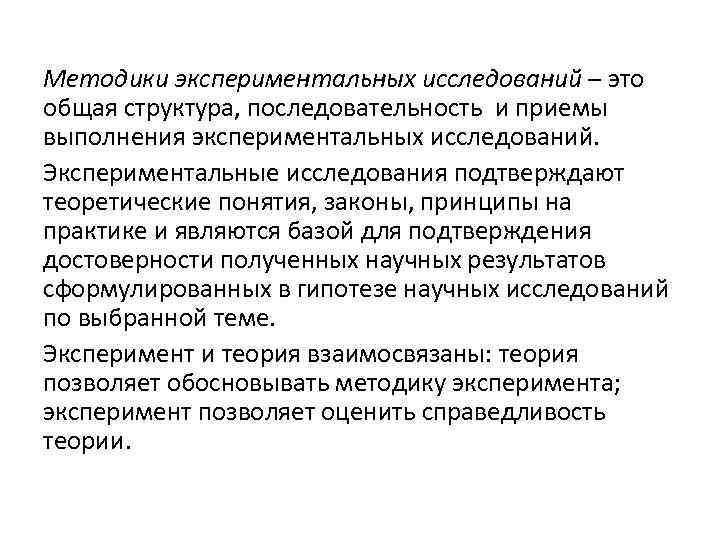 Методики экспериментальных исследований – это общая структура, последовательность и приемы выполнения экспериментальных исследований.

Экспериментальные исследования подтверждают теоретические понятия, законы, принципы на практике и являются базой для подтверждения достоверности полученных научных результатов сформулированных в гипотезе научных исследований по выбранной теме.

Эксперимент и теория взаимосвязаны: теория позволяет обосновывать методику эксперимента; эксперимент позволяет оценить справедливость теории.